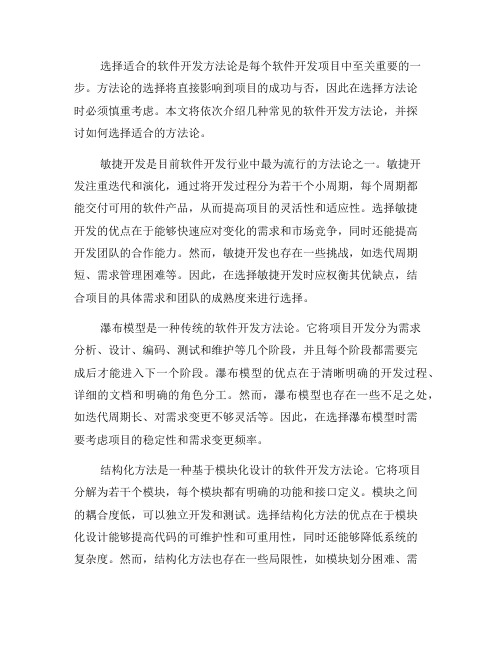 选择适合的软件开发方法论是每个软件开发项目中至关重要的一步。方法论的选择将直接影响到项目的成功与否，因此在选择方法论时必须慎重考虑。本文将依次介绍几种常见的软件开发方法论，并探讨如何选择适合的方法论。

敏捷开发是目前软件开发行业中最为流行的方法论之一。敏捷开发注重迭代和演化，通过将开发过程分为若干个小周期，每个周期都能交付可用的软件产品，从而提高项目的灵活性和适应性。选择敏捷开发的优点在于能够快速应对变化的需求和市场竞争，同时还能提高开发团队的合作能力。然而，敏捷开发也存在一些挑战，如迭代周期短、需求管理困难等。因此，在选择敏捷开发时应权衡其优缺点，结合项目的具体需求和团队的成熟度来进行选择。

瀑布模型是一种传统的软件开发方法论。它将项目开发分为需求分析、设计、编码、测试和维护等几个阶段，并且每个阶段都需要完成后才能进入下一个阶段。瀑布模型的优点在于清晰明确的开发过程、详细的文档和明确的角色分工。然而，瀑布模型也存在一些不足之处，如迭代周期长、对需求变更不够灵活等。因此，在选择瀑布模型时需要考虑项目的稳定性和需求变更频率。

结构化方法是一种基于模块化设计的软件开发方法论。它将项目分解为若干个模块，每个模块都有明确的功能和接口定义。模块之间的耦合度低，可以独立开发和测试。选择结构化方法的优点在于模块化设计能够提高代码的可维护性和可重用性，同时还能够降低系统的复杂度。然而，结构化方法也存在一些局限性，如模块划分困难、需